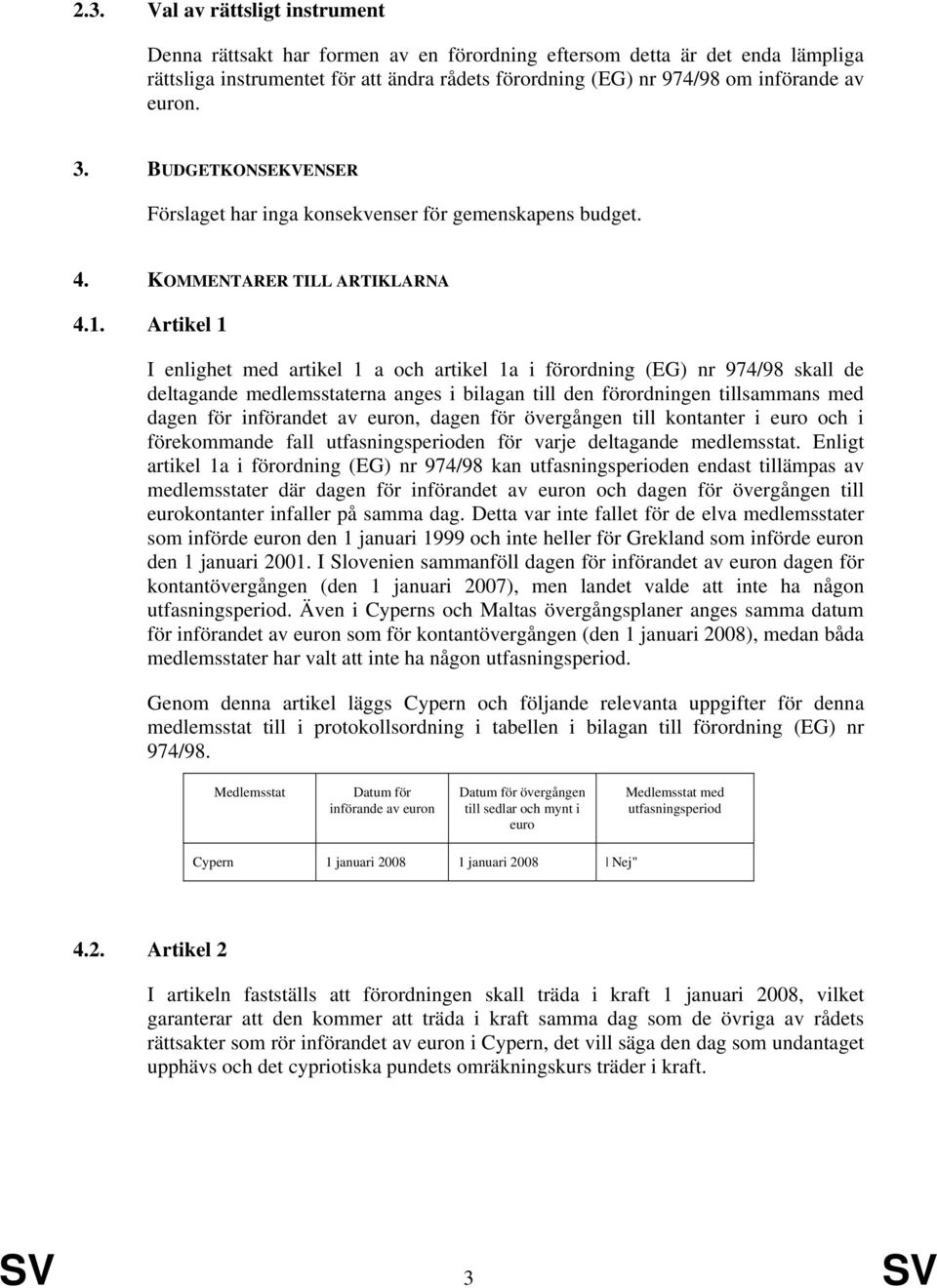 2.3. Val av rättsligt instrument

Denna rättsakt har formen av en förordning eftersom detta är det enda lämpliga rättsliga instrumentet för att ändra rådets förordning (EG) nr 974/98 om införande av euron.

3. BUDGETKONSEKVENSER

Förslaget har inga konsekvenser för gemenskapens budget.

4. KOMMENTARER TILL ARTIKLARNA

4.1. Artikel 1

I enlighet med artikel 1 a och artikel 1a i förordning (EG) nr 974/98 skall de deltagande medlemsstaterna anges i bilagan till den förordningen tillsammans med dagen för införandet av euron, dagen för övergången till kontanter i euro och i förekommande fall utfasningsperioden för varje deltagande medlemsstat. Enligt artikel 1a i förordning (EG) nr 974/98 kan utfasningsperioden endast tillämpas av medlemsstater där dagen för införandet av euron och dagen för övergången till eurokontanter infaller på samma dag. Detta var inte fallet för de elva medlemsstater som införde euron den 1 januari 1999 och inte heller för Grekland som införde euron den 1 januari 2001. I Slovenien sammanföll dagen för införandet av euron dagen för kontantövergången (den 1 januari 2007), men landet valde att inte ha någon utfasningsperiod. Även i Cyperns och Maltas övergångsplaner anges samma datum för införandet av euron som för kontantövergången (den 1 januari 2008), medan båda medlemsstater har valt att inte ha någon utfasningsperiod.

Genom denna artikel läggs Cypern och följande relevanta uppgifter för denna medlemsstat till i protokollsordning i tabellen i bilagan till förordning (EG) nr 974/98.

| Medlemsstat | Datum för införande av euron | Datum för övergången till sedlar och mynt i euro | Medlemsstat med utfasningsperiod |
|---|---|---|---|
| Cypern | 1 januari 2008 | 1 januari 2008 | Nej" |

4.2. Artikel 2

I artikeln fastställs att förordningen skall träda i kraft 1 januari 2008, vilket garanterar att den kommer att träda i kraft samma dag som de övriga av rådets rättsakter som rör införandet av euron i Cypern, det vill säga den dag som undantaget upphävs och det cypriotiska pundets omräkningskurs träder i kraft.

SV 3 SV